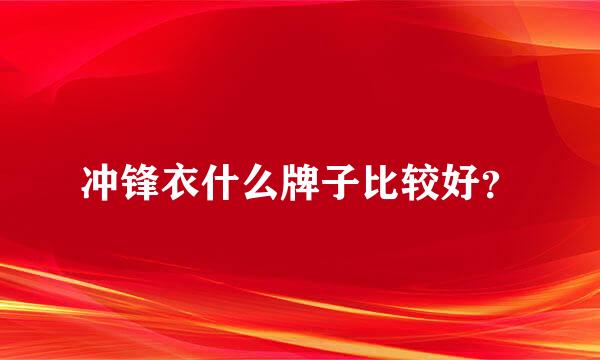 冲锋衣什么牌子比较好？